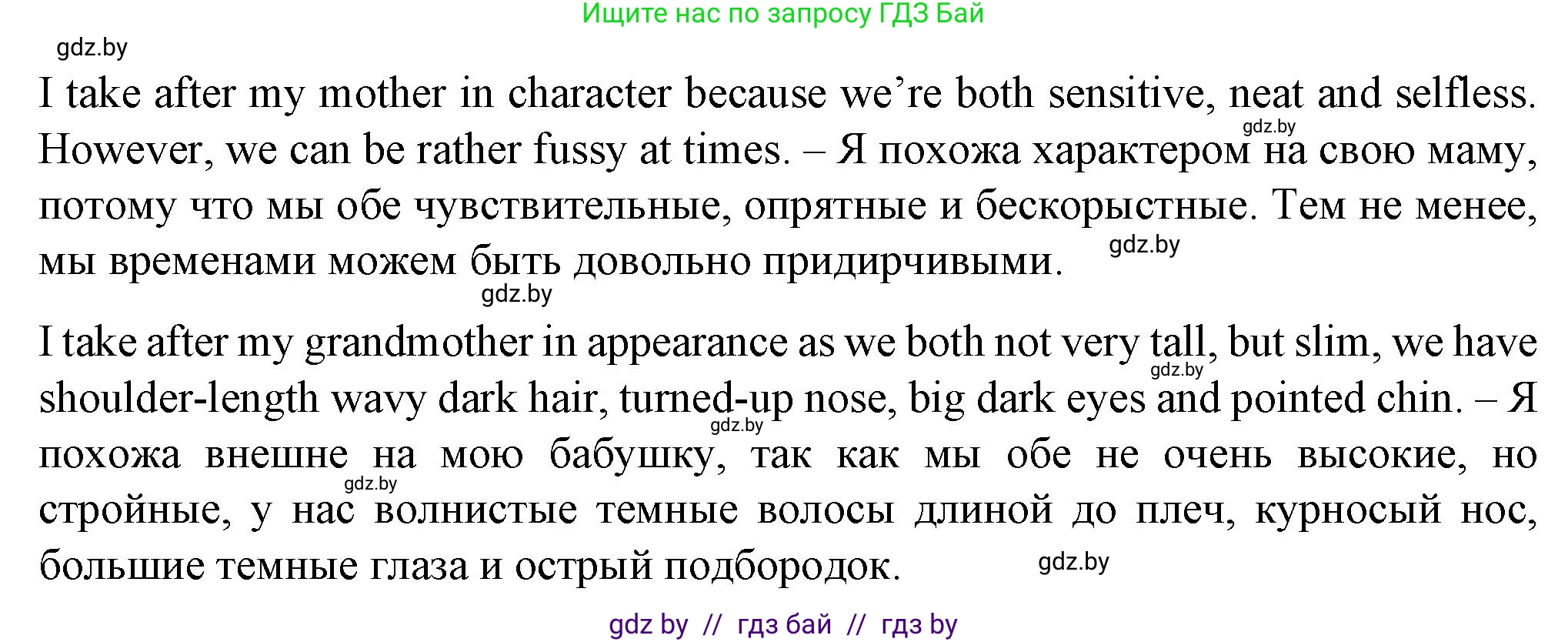 Ищите нас по запросу ГДЗ Бай

gdz.by

I take after my mother in character because we're both sensitive, neat and selfless. However, we can be rather fussy at times. – Я похожа характером на свою маму, потому что мы обе чувствительные, опрятные и бескорыстные. Тем не менее, мы временами можем быть довольно придирчивыми.

gdz.by

gdz.by

gdz.by

I take after my grandmother in appearance as we both not very tall, but slim, we have shoulder-length wavy dark hair, turned-up nose, big dark eyes and pointed chin. – Я похожа внешне на мою бабушку, так как мы обе не очень высокие, но стройные, у нас волнистые темные волосы длиной до плеч, курносый нос, большие темные глаза и острый подбородок.

gdz.by

gdz.by

gdz.by

gdz.by

gdz by // гдз бай // гдз by